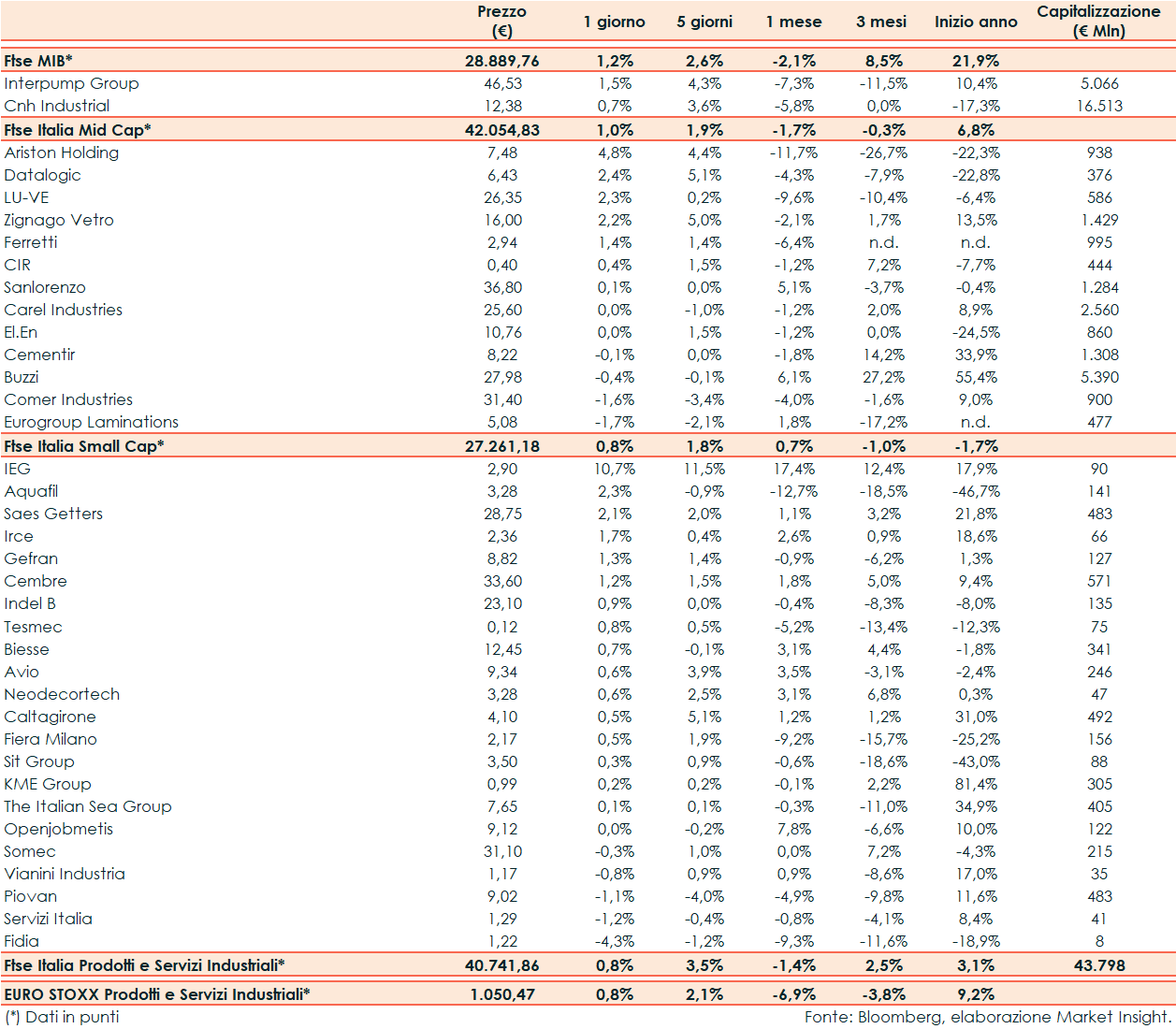 | | Prezzo (€) | 1 giorno | 5 giorni | 1 mese | 3 mesi | Inizio anno | Capitalizzazione (€ Mln) |
|---|---|---|---|---|---|---|---|
| Ftse MIB* | 28.889,76 | 1,2% | 2,6% | -2,1% | 8,5% | 21,9% | |
| Interpump Group | 46,53 | 1,5% | 4,3% | -7,3% | -11,5% | 10,4% | 5.066 |
| Cnh Industrial | 12,38 | 0,7% | 3,6% | -5,8% | 0,0% | -17,3% | 16.513 |
| Ftse Italia Mid Cap* | 42.054,83 | 1,0% | 1,9% | -1,7% | -0,3% | 6,8% | |
| Ariston Holding | 7,48 | 4,8% | 4,4% | -11,7% | -26,7% | -22,3% | 938 |
| Datalogic | 6,43 | 2,4% | 5,1% | -4,3% | -7,9% | -22,8% | 376 |
| LU-VE | 26,35 | 2,3% | 0,2% | -9,6% | -10,4% | -6,4% | 586 |
| Zignago Vetro | 16,00 | 2,2% | 5,0% | -2,1% | 1,7% | 13,5% | 1.429 |
| Ferretti | 2,94 | 1,4% | 1,4% | -6,4% | n.d. | n.d. | 995 |
| CIR | 0,40 | 0,4% | 1,5% | -1,2% | 7,2% | -7,7% | 444 |
| Sanlorenzo | 36,80 | 0,1% | 0,0% | 5,1% | -3,7% | -0,4% | 1.284 |
| Carel Industries | 25,60 | 0,0% | -1,0% | -1,2% | 2,0% | 8,9% | 2.560 |
| El.En | 10,76 | 0,0% | 1,5% | -1,2% | 0,0% | -24,5% | 860 |
| Cementir | 8,22 | -0,1% | 0,0% | -1,8% | 14,2% | 33,9% | 1.308 |
| Buzzi | 27,98 | -0,4% | -0,1% | 6,1% | 27,2% | 55,4% | 5.390 |
| Comer Industries | 31,40 | -1,6% | -3,4% | -4,0% | -1,6% | 9,0% | 900 |
| Eurogroup Laminations | 5,08 | -1,7% | -2,1% | 1,8% | -17,2% | n.d. | 477 |
| Ftse Italia Small Cap* | 27.261,18 | 0,8% | 1,8% | 0,7% | -1,0% | -1,7% | |
| IEG | 2,90 | 10,7% | 11,5% | 17,4% | 12,4% | 17,9% | 90 |
| Aquafil | 3,28 | 2,3% | -0,9% | -12,7% | -18,5% | -46,7% | 141 |
| Saes Getters | 28,75 | 2,1% | 2,0% | 1,1% | 3,2% | 21,8% | 483 |
| Irce | 2,36 | 1,7% | 0,4% | 2,6% | 0,9% | 18,6% | 66 |
| Gefran | 8,82 | 1,3% | 1,4% | -0,9% | -6,2% | 1,3% | 127 |
| Cembre | 33,60 | 1,2% | 1,5% | 1,8% | 5,0% | 9,4% | 571 |
| Indel B | 23,10 | 0,9% | 0,0% | -0,4% | -8,3% | -8,0% | 135 |
| Tesmec | 0,12 | 0,8% | 0,5% | -5,2% | -13,4% | -12,3% | 75 |
| Biesse | 12,45 | 0,7% | -0,1% | 3,1% | 4,4% | -1,8% | 341 |
| Avio | 9,34 | 0,6% | 3,9% | 3,5% | -3,1% | -2,4% | 246 |
| Neodecortech | 3,28 | 0,6% | 2,5% | 3,1% | 6,8% | 0,3% | 47 |
| Caltagirone | 4,10 | 0,5% | 5,1% | 1,2% | 1,2% | 31,0% | 492 |
| Fiera Milano | 2,17 | 0,5% | 1,9% | -9,2% | -15,7% | -25,2% | 156 |
| Sit Group | 3,50 | 0,3% | 0,9% | -0,6% | -18,6% | -43,0% | 88 |
| KME Group | 0,99 | 0,2% | 0,2% | -0,1% | 2,2% | 81,4% | 305 |
| The Italian Sea Group | 7,65 | 0,1% | 0,1% | -0,3% | -11,0% | 34,9% | 405 |
| Openjobmetis | 9,12 | 0,0% | -0,2% | 7,8% | -6,6% | 10,0% | 122 |
| Somec | 31,10 | -0,3% | 1,0% | 0,0% | 7,2% | -4,3% | 215 |
| Vianini Industria | 1,17 | -0,8% | 0,9% | 0,9% | -8,6% | 17,0% | 35 |
| Piovan | 9,02 | -1,1% | -4,0% | -4,9% | -9,8% | 11,6% | 483 |
| Servizi Italia | 1,29 | -1,2% | -0,4% | -0,8% | -4,1% | 8,4% | 41 |
| Fidia | 1,22 | -4,3% | -1,2% | -9,3% | -11,6% | -18,9% | 8 |
| Ftse Italia Prodotti e Servizi Industriali* | 40.741,86 | 0,8% | 3,5% | -1,4% | 2,5% | 3,1% | 43.798 |
| EURO STOXX Prodotti e Servizi Industriali* | 1.050,47 | 0,8% | 2,1% | -6,9% | -3,8% | 9,2% | |

(*) Dati in punti

Fonte: Bloomberg, elaborazione Market Insight.